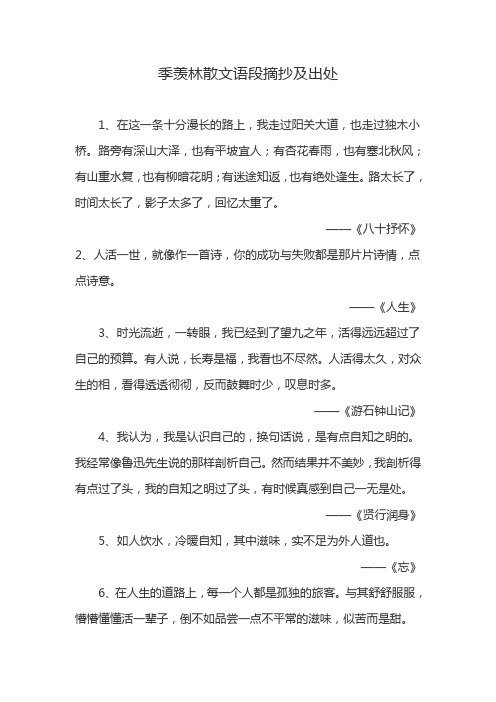 季羡林散文语段摘抄及出处

1、在这一条十分漫长的路上，我走过阳关大道，也走过独木小桥。路旁有深山大泽，也有平坡宜人；有杏花春雨，也有塞北秋风；有山重水复，也有柳暗花明；有迷途知返，也有绝处逢生。路太长了，时间太长了，影子太多了，回忆太重了。

——《八十抒怀》

2、人活一世，就像作一首诗，你的成功与失败都是那片片诗情，点点诗意。

——《人生》

3、时光流逝，一转眼，我已经到了望九之年，活得远远超过了自己的预算。有人说，长寿是福，我看也不尽然。人活得太久，对众生的相，看得透透彻彻，反而鼓舞时少，叹息时多。

——《游石钟山记》

4、我认为，我是认识自己的，换句话说，是有点自知之明的。我经常像鲁迅先生说的那样剖析自己。然而结果并不美妙，我剖析得有点过了头，我的自知之明过了头，有时候真感到自己一无是处。

——《贤行润身》

5、如人饮水，冷暖自知，其中滋味，实不足为外人道也。

——《忘》

6、在人生的道路上，每一个人都是孤独的旅客。与其舒舒服服，懵懵懂懂活一辈子，倒不如品尝一点不平常的滋味，似苦而是甜。